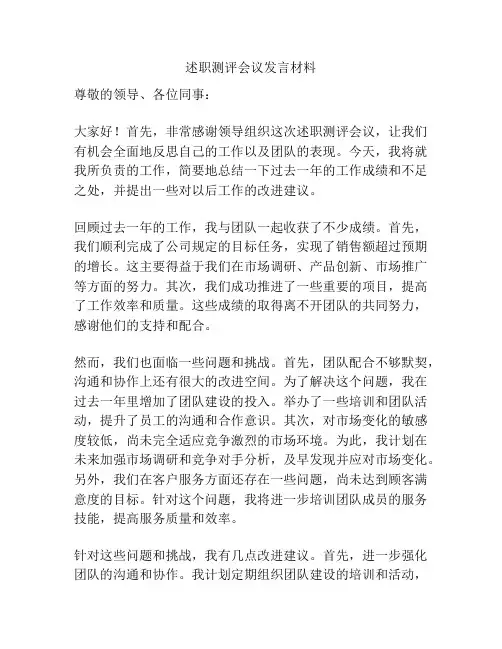 述职测评会议发言材料

尊敬的领导、各位同事：

大家好！首先，非常感谢领导组织这次述职测评会议，让我们有机会全面地反思自己的工作以及团队的表现。今天，我将就我所负责的工作，简要地总结一下过去一年的工作成绩和不足之处，并提出一些对以后工作的改进建议。

回顾过去一年的工作，我与团队一起收获了不少成绩。首先，我们顺利完成了公司规定的目标任务，实现了销售额超过预期的增长。这主要得益于我们在市场调研、产品创新、市场推广等方面的努力。其次，我们成功推进了一些重要的项目，提高了工作效率和质量。这些成绩的取得离不开团队的共同努力，感谢他们的支持和配合。

然而，我们也面临一些问题和挑战。首先，团队配合不够默契，沟通和协作上还有很大的改进空间。为了解决这个问题，我在过去一年里增加了团队建设的投入。举办了一些培训和团队活动，提升了员工的沟通和合作意识。其次，对市场变化的敏感度较低，尚未完全适应竞争激烈的市场环境。为此，我计划在未来加强市场调研和竞争对手分析，及早发现并应对市场变化。另外，我们在客户服务方面还存在一些问题，尚未达到顾客满意度的目标。针对这个问题，我将进一步培训团队成员的服务技能，提高服务质量和效率。

针对这些问题和挑战，我有几点改进建议。首先，进一步强化团队的沟通和协作。我计划定期组织团队建设的培训和活动，